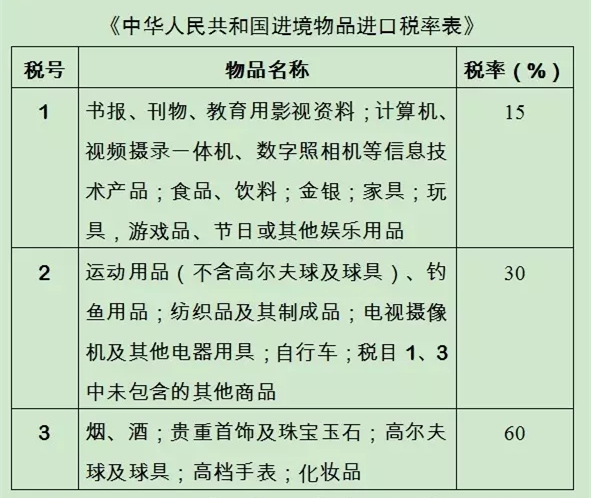 《中华人民共和国进境物品进口税率表》

| 税号 | 物品名称 | 税率（%） |
|---|---|---|
| 1 | 书报、刊物、教育用影视资料；计算机、视频摄录一体机、数字照相机等信息技术产品；食品、饮料；金银；家具；玩具，游戏品、节日或其他娱乐用品 | 15 |
| 2 | 运动用品（不含高尔夫球及球具）、钓鱼用品；纺织品及其制成品；电视摄像机及其他电器用具；自行车；税目1、3中未包含的其他商品 | 30 |
| 3 | 烟、酒；贵重首饰及珠宝玉石；高尔夫球及球具；高档手表；化妆品 | 60 |